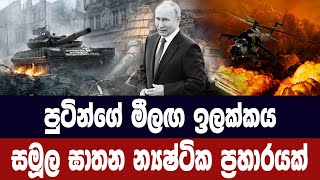 පුටින්ගේ මීලඟ ඉලක්කය

සමූල ඝාතන න්‍යෂ්ටික ප්‍රහාරයක්